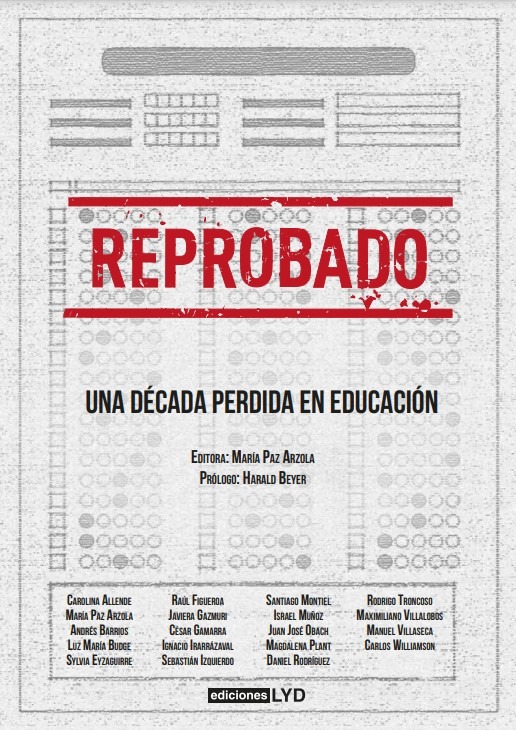 REPROBADO

UNA DÉCADA PERDIDA EN EDUCACIÓN

Editora: María Paz Arzola
Prólogo: Harald Beyer

Carolina Allende
María Paz Arzola
Andrés Barrios
Luz María Budge
Sylvia Eyzaguirre

Raúl Figueroa
Javiera Gazmuri
César Gamarra
Ignacio Irarrázaval
Sebastián Izquierdo

Santiago Montiel
Israel Muñoz
Juan José Obach
Magdalena Plant
Daniel Rodríguez

Rodrigo Troncoso
Maximiliano Villalobos
Manuel Villaseca
Carlos Williamson

ediciones LYD